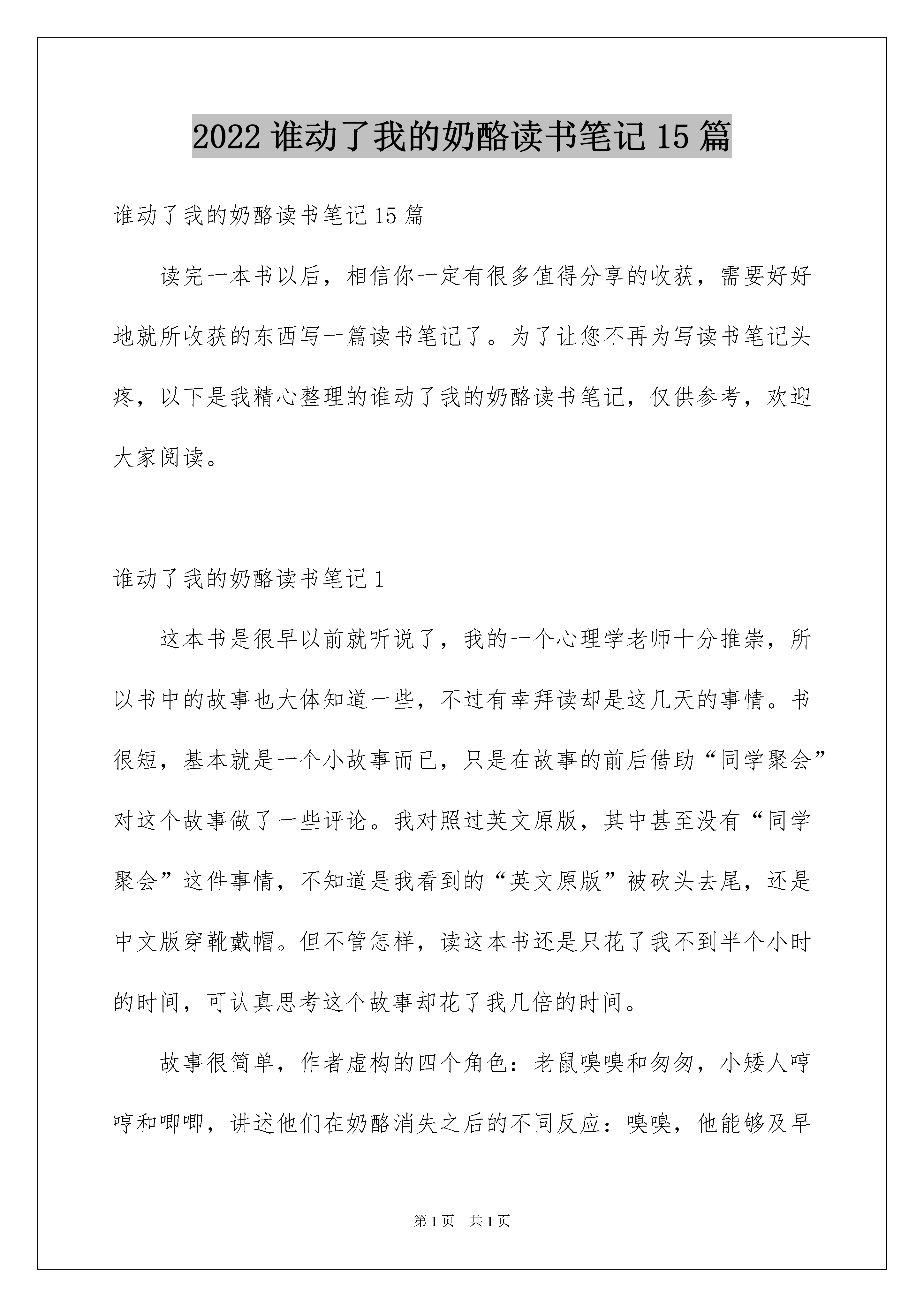 2022 谁动了我的奶酪读书笔记 15 篇

谁动了我的奶酪读书笔记 15 篇

读完一本书以后，相信你一定有很多值得分享的收获，需要好好地就所收获的东西写一篇读书笔记了。为了让您不再为写读书笔记头疼，以下是我精心整理的谁动了我的奶酪读书笔记，仅供参考，欢迎大家阅读。

谁动了我的奶酪读书笔记 1

这本书是很早以前就听说了，我的一个心理学老师十分推崇，所以书中的故事也大体知道一些，不过有幸拜读却是这几天的事情。书很短，基本就是一个小故事而已，只是在故事的前后借助“同学聚会”对这个故事做了一些评论。我对照过英文原版，其中甚至没有“同学聚会”这件事情，不知道是我看到的“英文原版”被砍头去尾，还是中文版穿靴戴帽。但不管怎样，读这本书还是只花了我不到半个小时的时间，可认真思考这个故事却花了我几倍的时间。

故事很简单，作者虚构的四个角色：老鼠嗅嗅和匆匆，小矮人哼哼和唧唧，讲述他们在奶酪消失之后的不同反应：嗅嗅，他能够及早

第 1 页　共 1 页